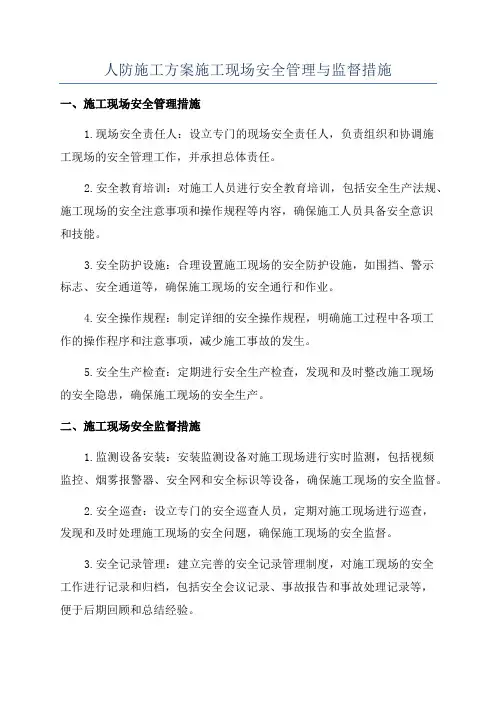 人防施工方案施工现场安全管理与监督措施

一、施工现场安全管理措施

1.现场安全责任人：设立专门的现场安全责任人，负责组织和协调施工现场的安全管理工作，并承担总体责任。

2.安全教育培训：对施工人员进行安全教育培训，包括安全生产法规、施工现场的安全注意事项和操作规程等内容，确保施工人员具备安全意识和技能。

3.安全防护设施：合理设置施工现场的安全防护设施，如围挡、警示标志、安全通道等，确保施工现场的安全通行和作业。

4.安全操作规程：制定详细的安全操作规程，明确施工过程中各项工作的操作程序和注意事项，减少施工事故的发生。

5.安全生产检查：定期进行安全生产检查，发现和及时整改施工现场的安全隐患，确保施工现场的安全生产。

二、施工现场安全监督措施

1.监测设备安装：安装监测设备对施工现场进行实时监测，包括视频监控、烟雾报警器、安全网和安全标识等设备，确保施工现场的安全监督。

2.安全巡查：设立专门的安全巡查人员，定期对施工现场进行巡查，发现和及时处理施工现场的安全问题，确保施工现场的安全监督。

3.安全记录管理：建立完善的安全记录管理制度，对施工现场的安全工作进行记录和归档，包括安全会议记录、事故报告和事故处理记录等，便于后期回顾和总结经验。